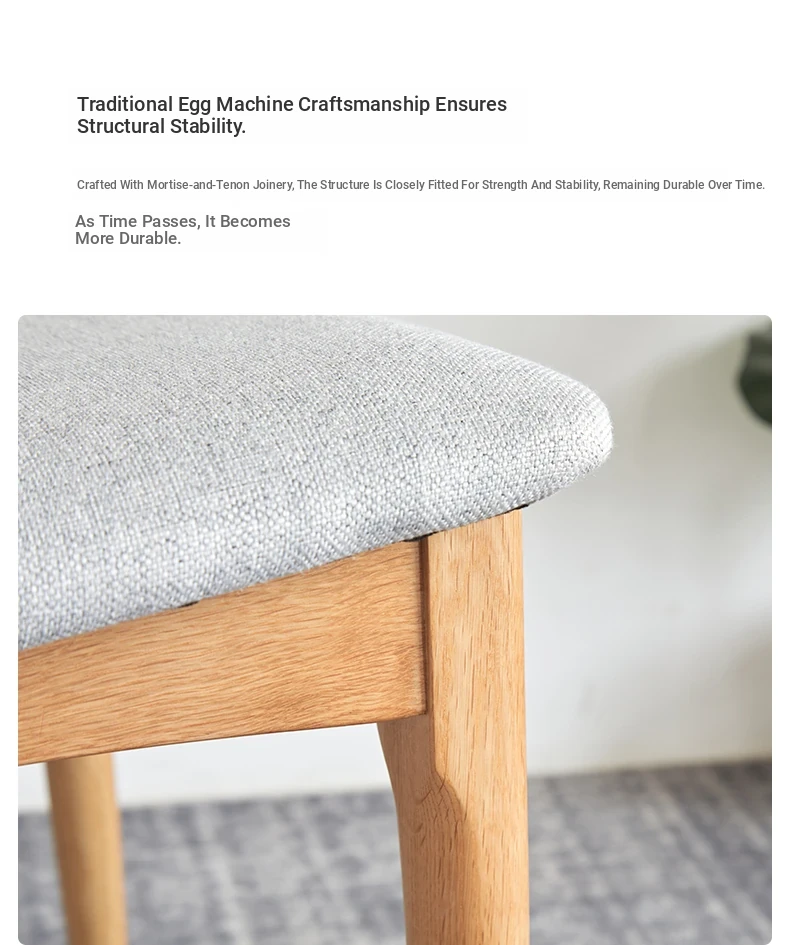 Traditional Egg Machine Craftsmanship Ensures Structural Stability.

Crafted With Mortise-and-Tenon Joinery, The Structure Is Closely Fitted For Strength And Stability, Remaining Durable Over Time.

As Time Passes, It Becomes More Durable.